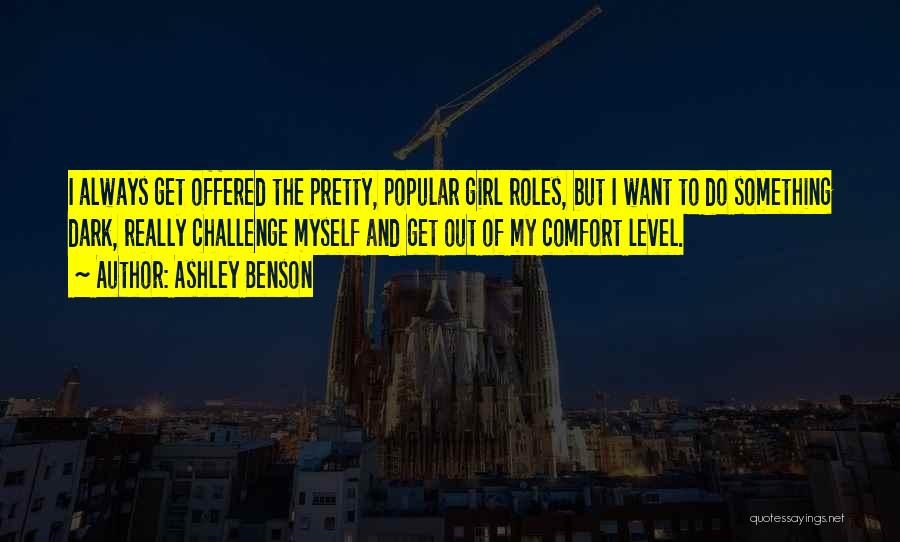 I ALWAYS GET OFFERED THE PRETTY, POPULAR GIRL ROLES, BUT I WANT TO DO SOMETHING DARK, REALLY CHALLENGE MYSELF AND GET OUT OF MY COMFORT LEVEL.

~ AUTHOR: ASHLEY BENSON

quotessayings.net